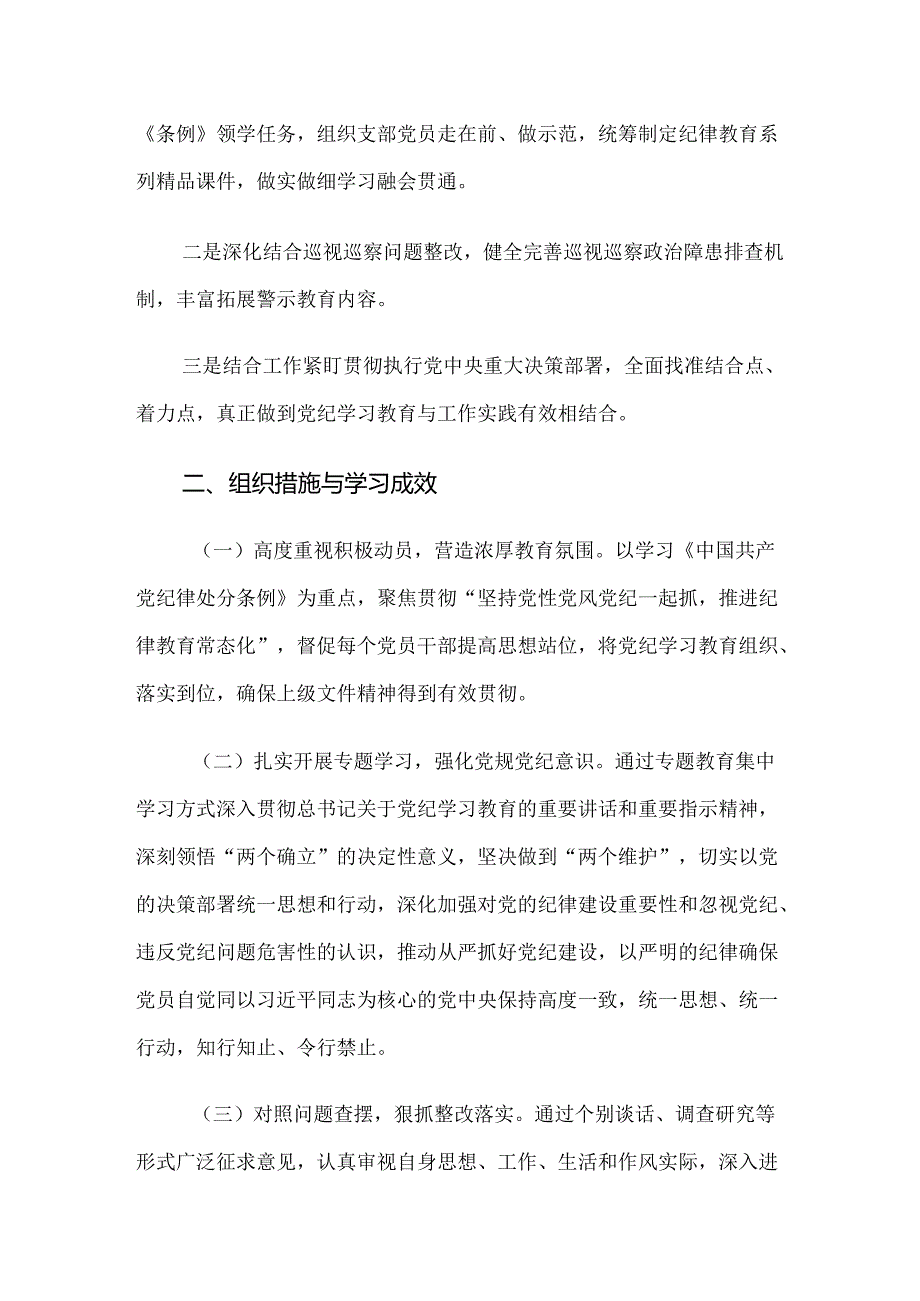 《条例》领学任务，组织支部党员走在前、做示范，统筹制定纪律教育系列精品课件，做实做细学习融会贯通。

二是深化结合巡视巡察问题整改，健全完善巡视巡察政治障患排查机制，丰富拓展警示教育内容。

三是结合工作紧盯贯彻执行党中央重大决策部署，全面找准结合点、着力点，真正做到党纪学习教育与工作实践有效相结合。

二、组织措施与学习成效

（一）高度重视积极动员，营造浓厚教育氛围。以学习《中国共产党纪律处分条例》为重点，聚焦贯彻“坚持党性党风党纪一起抓，推进纪律教育常态化”，督促每个党员干部提高思想站位，将党纪学习教育组织、落实到位，确保上级文件精神得到有效贯彻。

（二）扎实开展专题学习，强化党规党纪意识。通过专题教育集中学习方式深入贯彻总书记关于党纪学习教育的重要讲话和重要指示精神，深刻领悟“两个确立”的决定性意义，坚决做到“两个维护”，切实以党的决策部署统一思想和行动，深化加强对党的纪律建设重要性和忽视党纪、违反党纪问题危害性的认识，推动从严抓好党纪建设，以严明的纪律确保党员自觉同以习近平同志为核心的党中央保持高度一致，统一思想、统一行动，知行知止、令行禁止。

（三）对照问题查摆，狠抓整改落实。通过个别谈话、调查研究等形式广泛征求意见，认真审视自身思想、工作、生活和作风实际，深入进